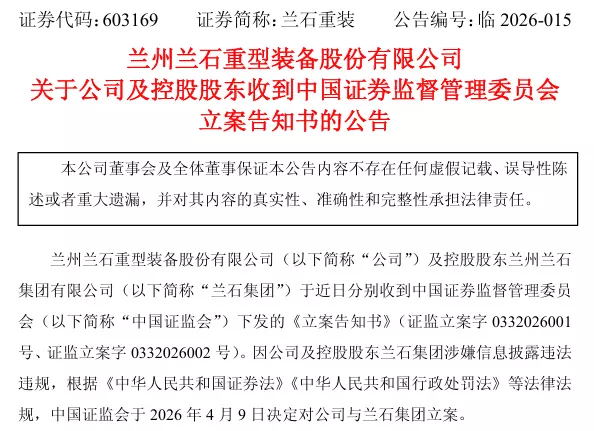 证券代码:603169 证券简称:兰石重装 公告编号:临2026-015

兰州兰石重型装备股份有限公司
关于公司及控股股东收到中国证券监督管理委员会
立案告知书的公告

本公司董事会及全体董事保证本公告内容不存在任何虚假记载、误导性陈述或者重大遗漏,并对其内容的真实性、准确性和完整性承担法律责任。

兰州兰石重型装备股份有限公司(以下简称“公司”)及控股股东兰州兰石集团有限公司(以下简称“兰石集团”)于近日分别收到中国证券监督管理委员会(以下简称“中国证监会”)下发的《立案告知书》(证监立案字0332026001号、证监立案字0332026002号)。因公司及控股股东兰石集团涉嫌信息披露违法违规,根据《中华人民共和国证券法》《中华人民共和国行政处罚法》等法律法规,中国证监会于2026年4月9日决定对公司与兰石集团立案。